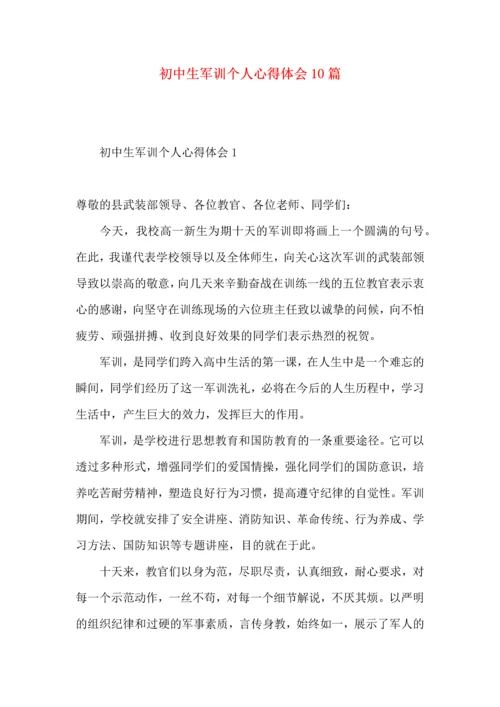 初中生军训个人心得体会10篇

初中生军训个人心得体会1

尊敬的县武装部领导、各位教官、各位老师、同学们：

今天，我校高一新生为期十天的军训即将画上一个圆满的句号。在此，我谨代表学校领导以及全体师生，向关心这次军训的武装部领导致以崇高的敬意，向几天来辛勤奋战在训练一线的五位教官表示衷心的感谢，向坚守在训练现场的六位班主任致以诚挚的问候，向不怕疲劳、顽强拼搏、收到良好效果的同学们表示热烈的祝贺。

军训，是同学们跨入高中生活的第一课，在人生中是一个难忘的瞬间，同学们经历了这一军训洗礼，必将在今后的人生历程中，学习生活中，产生巨大的效力，发挥巨大的作用。

军训，是学校进行思想教育和国防教育的一条重要途径。它可以透过多种形式，增强同学们的爱国情操，强化同学们的国防意识，培养吃苦耐劳精神，塑造良好行为习惯，提高遵守纪律的自觉性。军训期间，学校就安排了安全讲座、消防知识、革命传统、行为养成、学习方法、国防知识等专题讲座，目的就在于此。

十天来，教官们以身为范，尽职尽责，认真细致，耐心要求，对每一个示范动作，一丝不苟，对每一个细节解说，不厌其烦。以严明的组织纪律和过硬的军事素质，言传身教，始终如一，展示了军人的